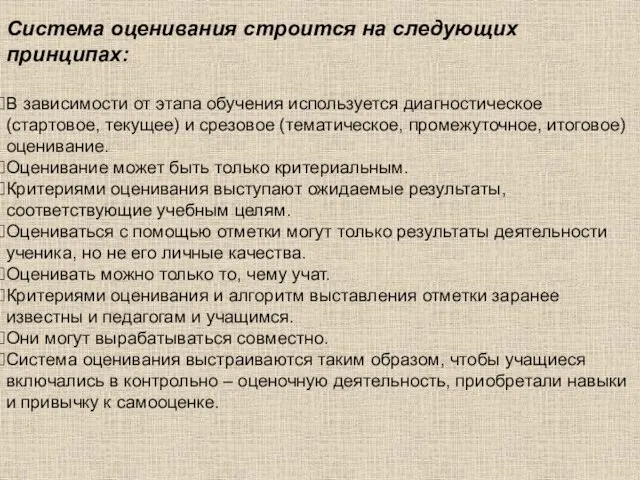 Система оценивания строится на следующих принципах:

В зависимости от этапа обучения используется диагностическое (стартовое, текущее) и срезовое (тематическое, промежуточное, итоговое) оценивание.
Оценивание может быть только критериальным.
Критериями оценивания выступают ожидаемые результаты, соответствующие учебным целям.
Оцениваться с помощью отметки могут только результаты деятельности ученика, но не его личные качества.
Оценивать можно только то, чему учат.
Критериями оценивания и алгоритм выставления отметки заранее известны и педагогам и учащимся.
Они могут вырабатываться совместно.
Система оценивания выстраиваются таким образом, чтобы учащиеся включались в контрольно – оценочную деятельность, приобретали навыки и привычку к самооценке.